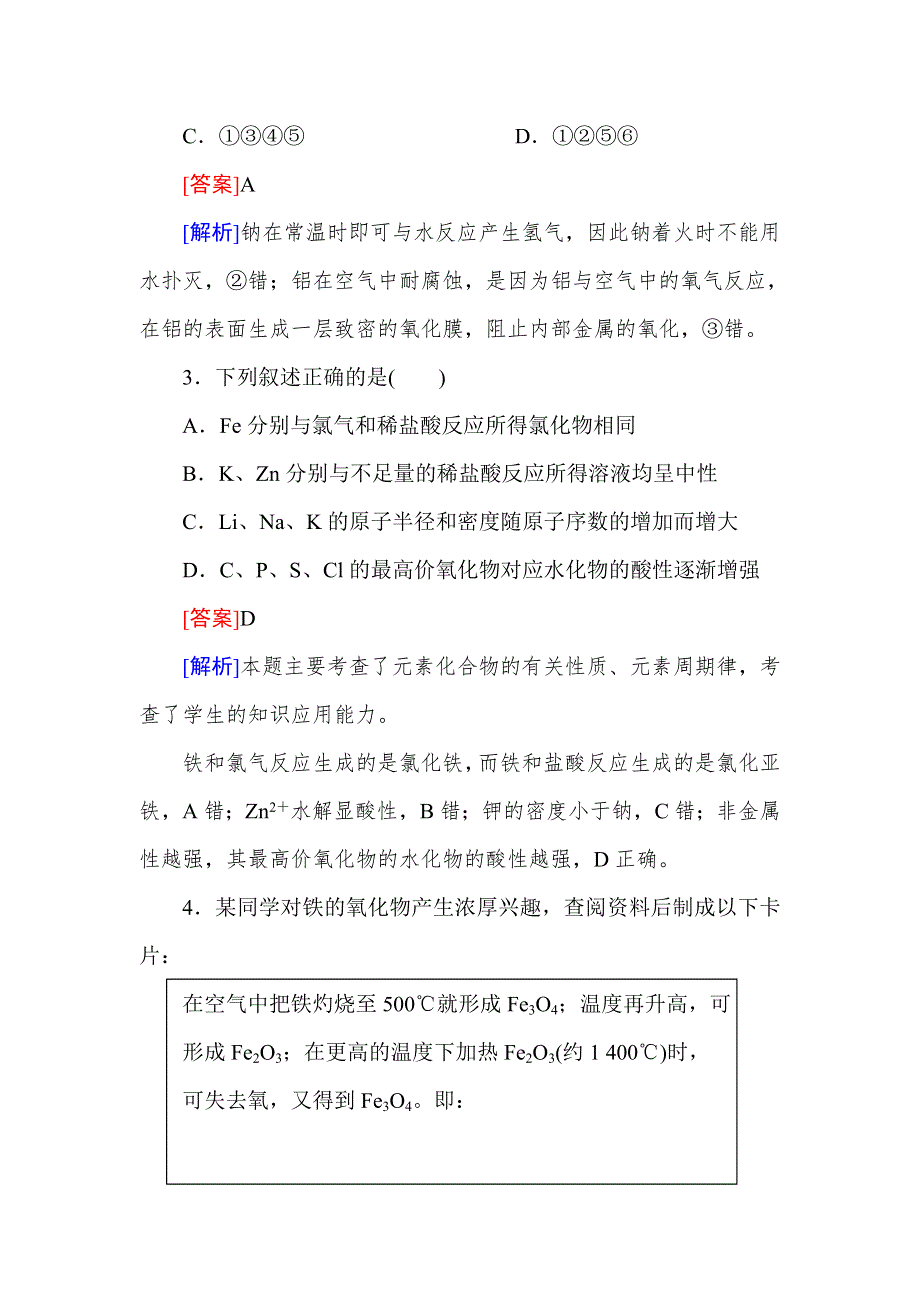 C．①③④⑤　　　　　　　D．①②⑤⑥

[答案]A

[解析]钠在常温时即可与水反应产生氢气，因此钠着火时不能用水扑灭，②错；铝在空气中耐腐蚀，是因为铝与空气中的氧气反应，在铝的表面生成一层致密的氧化膜，阻止内部金属的氧化，③错。

3．下列叙述正确的是(　　)

A．Fe 分别与氯气和稀盐酸反应所得氯化物相同

B．K、Zn 分别与不足量的稀盐酸反应所得溶液均呈中性

C．Li、Na、K 的原子半径和密度随原子序数的增加而增大

D．C、P、S、Cl 的最高价氧化物对应水化物的酸性逐渐增强

[答案]D

[解析]本题主要考查了元素化合物的有关性质、元素周期律，考查了学生的知识应用能力。

铁和氯气反应生成的是氯化铁，而铁和盐酸反应生成的是氯化亚铁，A 错；$Zn^{2+}$水解显酸性，B 错；钾的密度小于钠，C 错；非金属性越强，其最高价氧化物的水化物的酸性越强，D 正确。

4．某同学对铁的氧化物产生浓厚兴趣，查阅资料后制成以下卡片：

在空气中把铁灼烧至 500℃就形成 $Fe_3O_4$；温度再升高，可形成 $Fe_2O_3$；在更高的温度下加热 $Fe_2O_3$(约 1 400℃)时，可失去氧，又得到 $Fe_3O_4$。即：